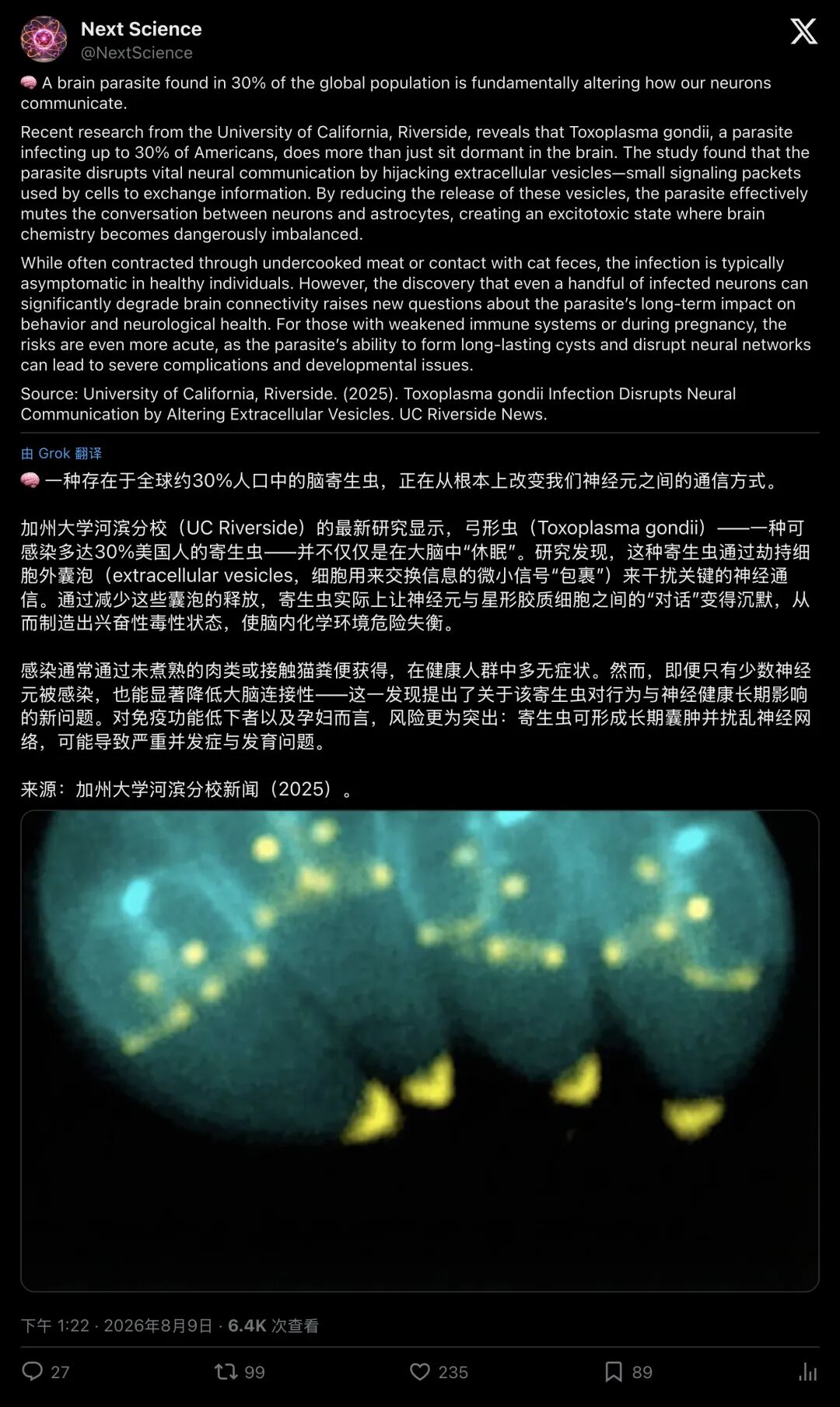 Next Science
@NextScience

🧠 A brain parasite found in 30% of the global population is fundamentally altering how our neurons communicate.

Recent research from the University of California, Riverside, reveals that Toxoplasma gondii, a parasite infecting up to 30% of Americans, does more than just sit dormant in the brain. The study found that the parasite disrupts vital neural communication by hijacking extracellular vesicles—small signaling packets used by cells to exchange information. By reducing the release of these vesicles, the parasite effectively mutes the conversation between neurons and astrocytes, creating an excitotoxic state where brain chemistry becomes dangerously imbalanced.

While often contracted through undercooked meat or contact with cat feces, the infection is typically asymptomatic in healthy individuals. However, the discovery that even a handful of infected neurons can significantly degrade brain connectivity raises new questions about the parasite's long-term impact on behavior and neurological health. For those with weakened immune systems or during pregnancy, the risks are even more acute, as the parasite's ability to form long-lasting cysts and disrupt neural networks can lead to severe complications and developmental issues.

Source: University of California, Riverside. (2025). Toxoplasma gondii Infection Disrupts Neural Communication by Altering Extracellular Vesicles. UC Riverside News.

由 Grok 翻译

🧠 一种存在于全球约30%人口中的脑寄生虫，正在从根本上改变我们神经元之间的通信方式。

加州大学河滨分校（UC Riverside）的最新研究显示，弓形虫（Toxoplasma gondii）——一种可感染多达30%美国人的寄生虫——并不仅仅是在大脑中“休眠”。研究发现，这种寄生虫通过劫持细胞外囊泡（extracellular vesicles，细胞用来交换信息的微小信号“包裹”）来干扰关键的神经通信。通过减少这些囊泡的释放，寄生虫实际上让神经元与星形胶质细胞之间的“对话”变得沉默，从而制造出兴奋性毒性状态，使脑内化学环境危险失衡。

感染通常通过未煮熟的肉类或接触猫粪便获得，在健康人群中多无症状。然而，即便只有少数神经元被感染，也能显著降低大脑连接性——这一发现提出了关于该寄生虫对行为与神经健康长期影响的新问题。对免疫功能低下者以及孕妇而言，风险更为突出：寄生虫可形成长期囊肿并扰乱神经网络，可能导致严重并发症与发育问题。

来源：加州大学河滨分校新闻（2025）。

下午 1:22 · 2026年8月9日 · 6.4K 次查看

27 99 235 89